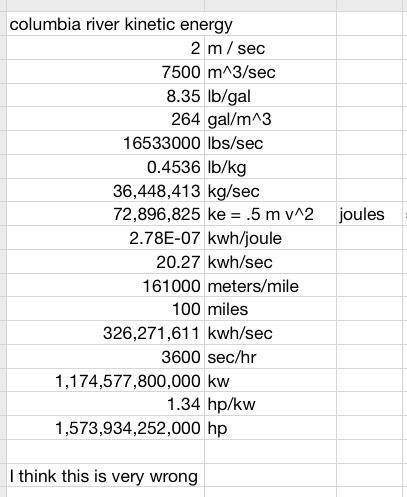 columbia river kinetic energy

| | | |
|---|---|---|
| 2 | m / sec | |
| 7500 | m^3/sec | |
| 8.35 | lb/gal | |
| 264 | gal/m^3 | |
| 16533000 | lbs/sec | |
| 0.4536 | lb/kg | |
| 36,448,413 | kg/sec | |
| 72,896,825 | ke = .5 m v^2 | joules |
| 2.78E-07 | kwh/joule | |
| 20.27 | kwh/sec | |
| 161000 | meters/mile | |
| 100 | miles | |
| 326,271,611 | kwh/sec | |
| 3600 | sec/hr | |
| 1,174,577,800,000 | kw | |
| 1.34 | hp/kw | |
| 1,573,934,252,000 | hp | |

I think this is very wrong